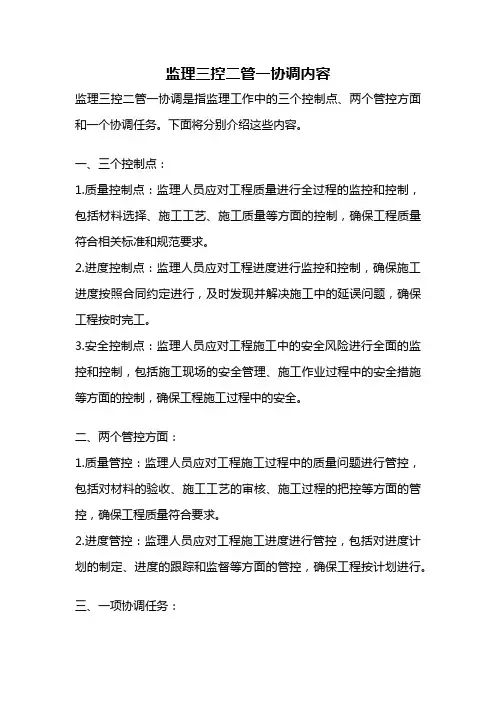 监理三控二管一协调内容

监理三控二管一协调是指监理工作中的三个控制点、两个管控方面和一个协调任务。下面将分别介绍这些内容。

一、三个控制点：

1.质量控制点：监理人员应对工程质量进行全过程的监控和控制，包括材料选择、施工工艺、施工质量等方面的控制，确保工程质量符合相关标准和规范要求。

2.进度控制点：监理人员应对工程进度进行监控和控制，确保施工进度按照合同约定进行，及时发现并解决施工中的延误问题，确保工程按时完工。

3.安全控制点：监理人员应对工程施工中的安全风险进行全面的监控和控制，包括施工现场的安全管理、施工作业过程中的安全措施等方面的控制，确保工程施工过程中的安全。

二、两个管控方面：

1.质量管控：监理人员应对工程施工过程中的质量问题进行管控，包括对材料的验收、施工工艺的审核、施工过程的把控等方面的管控，确保工程质量符合要求。

2.进度管控：监理人员应对工程施工进度进行管控，包括对进度计划的制定、进度的跟踪和监督等方面的管控，确保工程按计划进行。

三、一项协调任务：